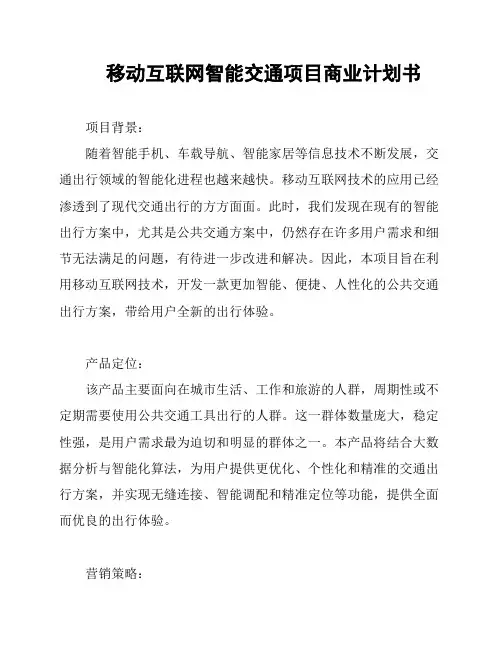 移动互联网智能交通项目商业计划书

项目背景：

随着智能手机、车载导航、智能家居等信息技术不断发展，交通出行领域的智能化进程也越来越快。移动互联网技术的应用已经渗透到了现代交通出行的方方面面。此时，我们发现在现有的智能出行方案中，尤其是公共交通方案中，仍然存在许多用户需求和细节无法满足的问题，有待进一步改进和解决。因此，本项目旨在利用移动互联网技术，开发一款更加智能、便捷、人性化的公共交通出行方案，带给用户全新的出行体验。

产品定位：

该产品主要面向在城市生活、工作和旅游的人群，周期性或不定期需要使用公共交通工具出行的人群。这一群体数量庞大，稳定性强，是用户需求最为迫切和明显的群体之一。本产品将结合大数据分析与智能化算法，为用户提供更优化、个性化和精准的交通出行方案，并实现无缝连接、智能调配和精准定位等功能，提供全面而优良的出行体验。

营销策略：